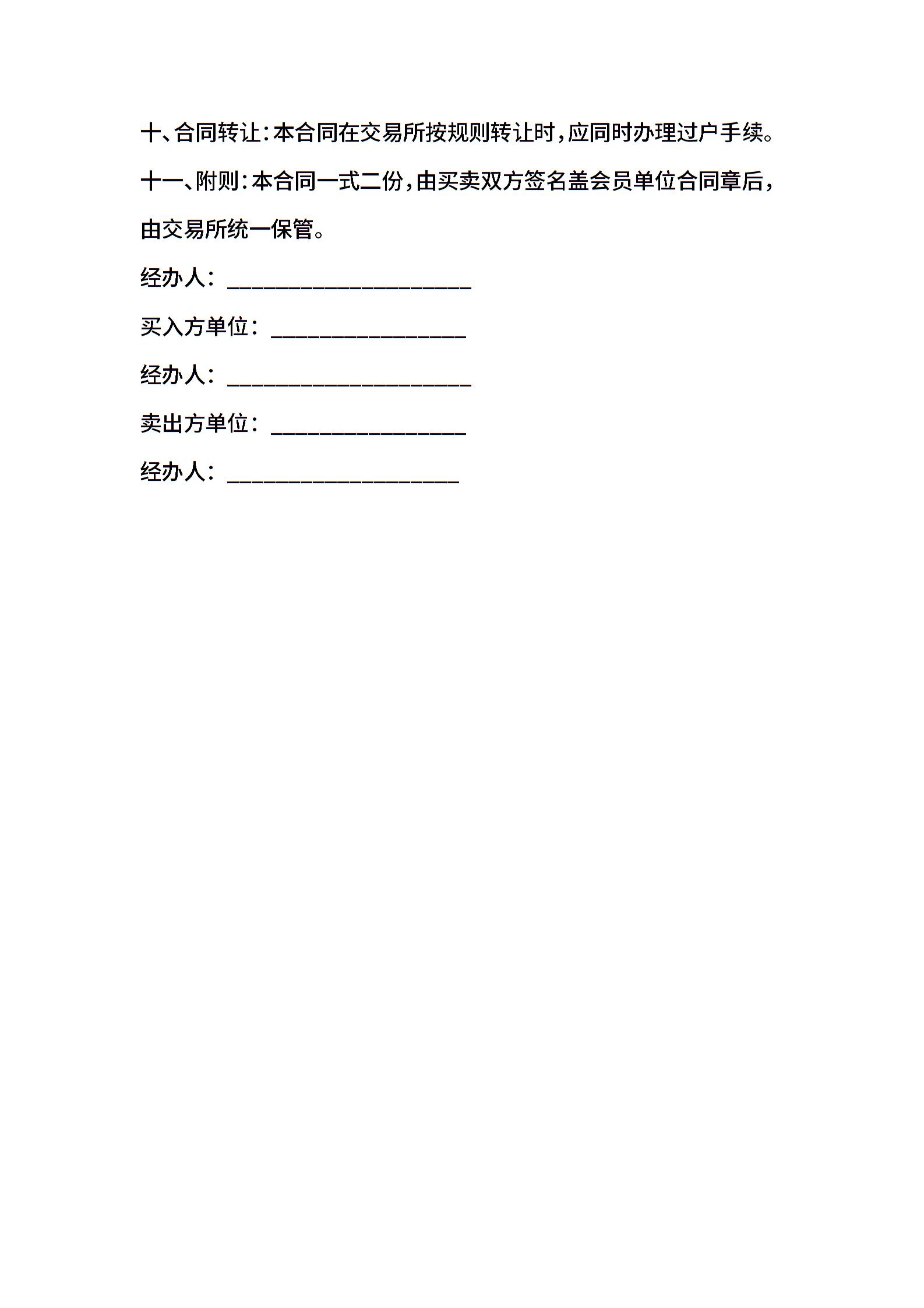 十、合同转让：本合同在交易所按规则转让时，应同时办理过户手续。

十一、附则：本合同一式二份，由买卖双方签名盖会员单位合同章后，由交易所统一保管。

经办人：____________________

买入方单位：________________

经办人：____________________

卖出方单位：________________

经办人：___________________